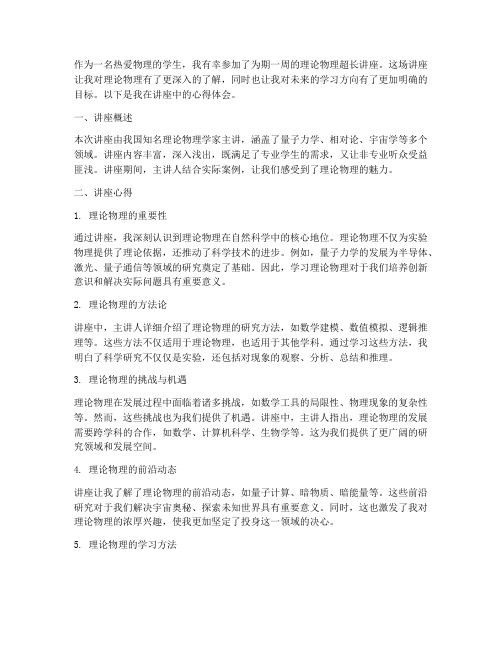 作为一名热爱物理的学生，我有幸参加了为期一周的理论物理超长讲座。这场讲座让我对理论物理有了更深入的了解，同时也让我对未来的学习方向有了更加明确的目标。以下是我在讲座中的心得体会。

一、讲座概述

本次讲座由我国知名理论物理学家主讲，涵盖了量子力学、相对论、宇宙学等多个领域。讲座内容丰富，深入浅出，既满足了专业学生的需求，又让非专业听众受益匪浅。讲座期间，主讲人结合实际案例，让我们感受到了理论物理的魅力。

二、讲座心得

1. 理论物理的重要性

通过讲座，我深刻认识到理论物理在自然科学中的核心地位。理论物理不仅为实验物理提供了理论依据，还推动了科学技术的进步。例如，量子力学的发展为半导体、激光、量子通信等领域的研究奠定了基础。因此，学习理论物理对于我们培养创新意识和解决实际问题具有重要意义。

2. 理论物理的方法论

讲座中，主讲人详细介绍了理论物理的研究方法，如数学建模、数值模拟、逻辑推理等。这些方法不仅适用于理论物理，也适用于其他学科。通过学习这些方法，我明白了科学研究不仅仅是实验，还包括对现象的观察、分析、总结和推理。

3. 理论物理的挑战与机遇

理论物理在发展过程中面临着诸多挑战，如数学工具的局限性、物理现象的复杂性等。然而，这些挑战也为我们提供了机遇。讲座中，主讲人指出，理论物理的发展需要跨学科的合作，如数学、计算机科学、生物学等。这为我们提供了更广阔的研究领域和发展空间。

4. 理论物理的前沿动态

讲座让我了解了理论物理的前沿动态，如量子计算、暗物质、暗能量等。这些前沿研究对于我们解决宇宙奥秘、探索未知世界具有重要意义。同时，这也激发了我对理论物理的浓厚兴趣，使我更加坚定了投身这一领域的决心。

5. 理论物理的学习方法